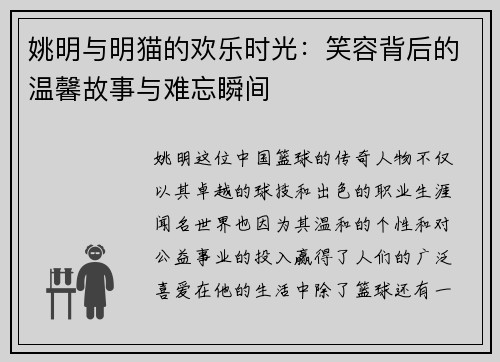 姚明与明猫的欢乐时光：笑容背后的温馨故事与难忘瞬间

姚明这位中国篮球的传奇人物不仅以其卓越的球技和出色的职业生涯闻名世界也因为其温和的个性和对公益事业的投入赢得了人们的广泛喜爱在他的生活中除了篮球还有一